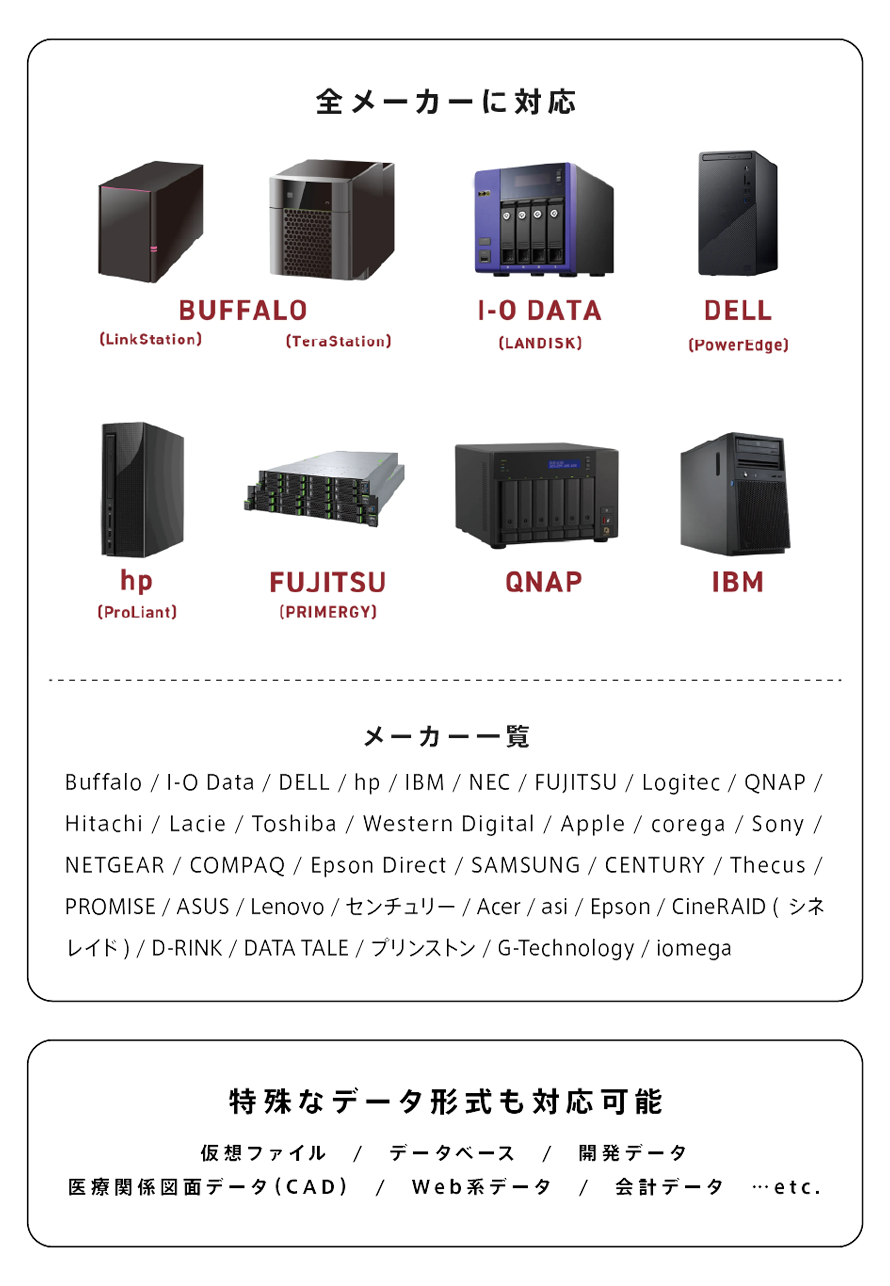 全メーカーに対応

BUFFALO
(LinkStation) (TeraStation)

I-O DATA
(LANDISK)

DELL
(PowerEdge)

hp
(ProLiant)

FUJITSU
(PRIMERGY)

QNAP

IBM

メーカー一覧

Buffalo / I-O Data / DELL / hp / IBM / NEC / FUJITSU / Logitec / QNAP / Hitachi / Lacie / Toshiba / Western Digital / Apple / corega / Sony / NETGEAR / COMPAQ / Epson Direct / SAMSUNG / CENTURY / Thecus / PROMISE / ASUS / Lenovo / センチュリー / Acer / asi / Epson / CineRAID ( シネレイド ) / D-RINK / DATA TALE / プリンストン / G-Technology / iomega

特殊なデータ形式も対応可能

仮想ファイル / データベース / 開発データ
医療関係図面データ(CAD) / Web系データ / 会計データ …etc.